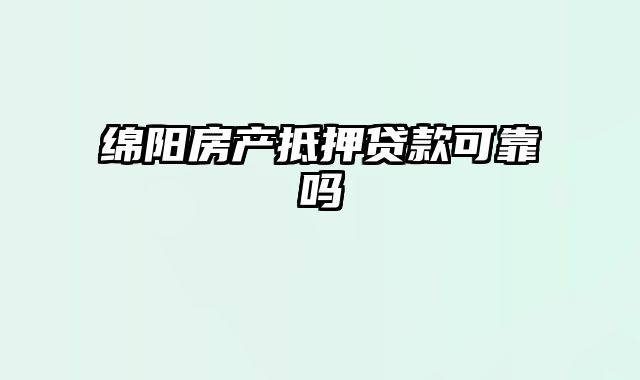 绵阳房产抵押贷款可靠吗